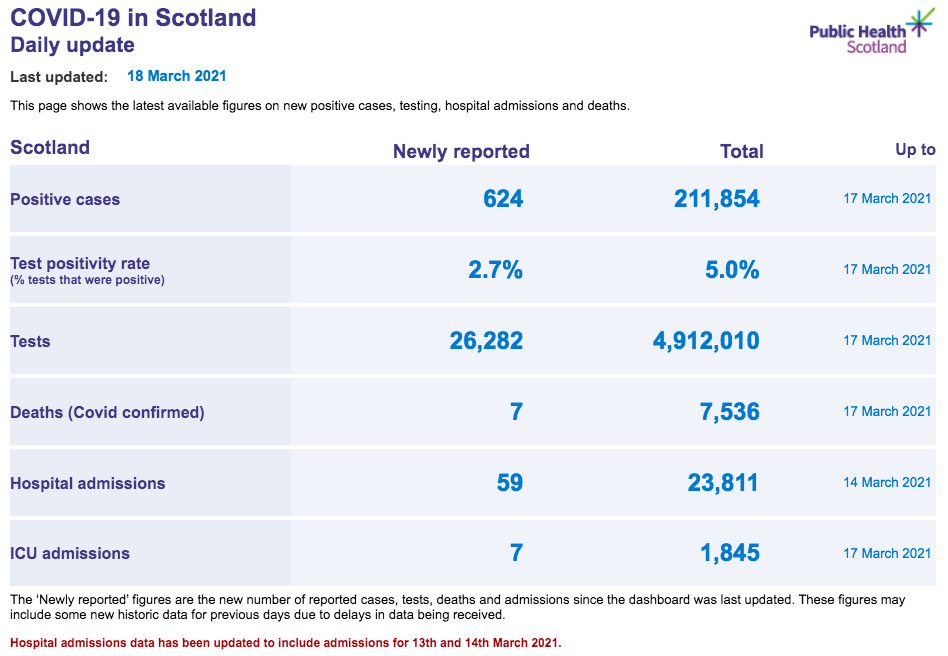 COVID-19 in Scotland
Daily update

Public Health Scotland

Last updated: 18 March 2021

This page shows the latest available figures on new positive cases, testing, hospital admissions and deaths.

| Scotland | Newly reported | Total | Up to |
|---|---|---|---|
| Positive cases | 624 | 211,854 | 17 March 2021 |
| Test positivity rate (% tests that were positive) | 2.7% | 5.0% | 17 March 2021 |
| Tests | 26,282 | 4,912,010 | 17 March 2021 |
| Deaths (Covid confirmed) | 7 | 7,536 | 17 March 2021 |
| Hospital admissions | 59 | 23,811 | 14 March 2021 |
| ICU admissions | 7 | 1,845 | 17 March 2021 |

The 'Newly reported' figures are the new number of reported cases, tests, deaths and admissions since the dashboard was last updated. These figures may include some new historic data for previous days due to delays in data being received.

Hospital admissions data has been updated to include admissions for 13th and 14th March 2021.